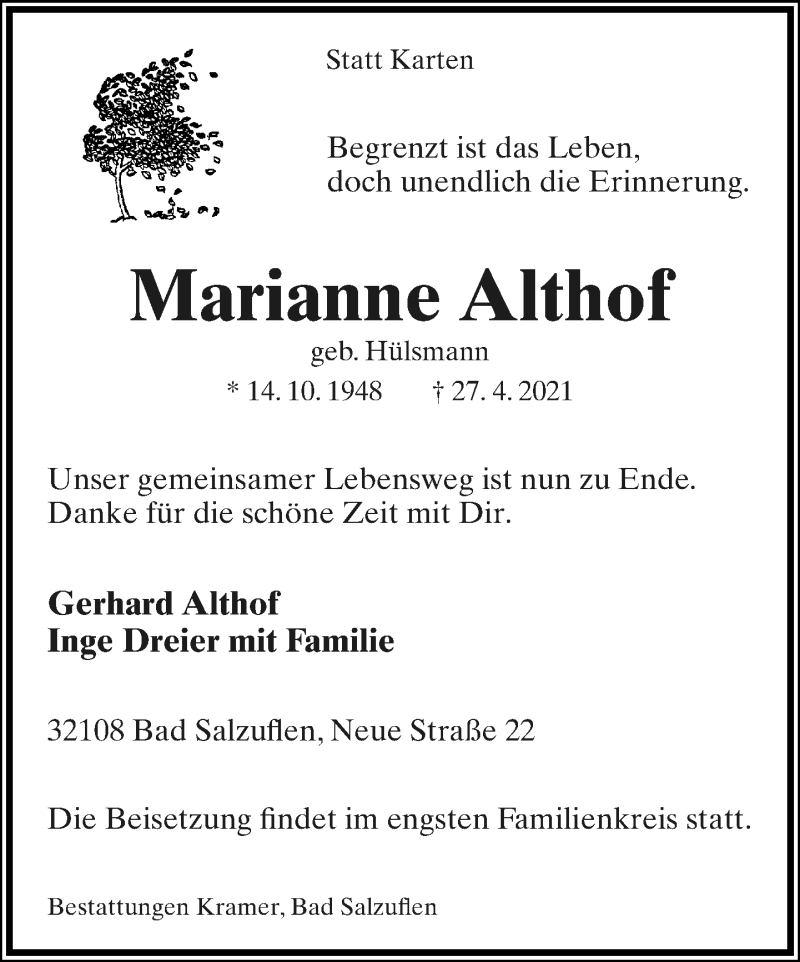 Statt Karten

Begrenzt ist das Leben,
doch unendlich die Erinnerung.

Marianne Althof

geb. Hülsmann

* 14. 10. 1948 † 27. 4. 2021

Unser gemeinsamer Lebensweg ist nun zu Ende.
Danke für die schöne Zeit mit Dir.

Gerhard Althof
Inge Dreier mit Familie

32108 Bad Salzuflen, Neue Straße 22

Die Beisetzung findet im engsten Familienkreis statt.

Bestattungen Kramer, Bad Salzuflen